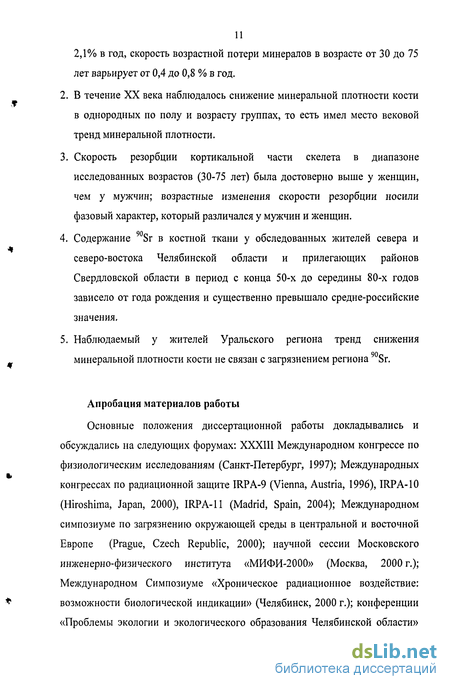 11

2,1% в год, скорость возрастной потери минералов в возрасте от 30 до 75 лет варьирует от 0,4 до 0,8 % в год.

2. В течение XX века наблюдалось снижение минеральной плотности кости в однородных по полу и возрасту группах, то есть имел место вековой тренд минеральной плотности.

3. Скорость резорбции кортикальной части скелета в диапазоне исследованных возрастов (30-75 лет) была достоверно выше у женщин, чем у мужчин; возрастные изменения скорости резорбции носили фазовый характер, который различался у мужчин и женщин.

4. Содержание $^{90}Sr$ в костной ткани у обследованных жителей севера и северо-востока Челябинской области и прилегающих районов Свердловской области в период с конца 50-х до середины 80-х годов зависело от года рождения и существенно превышало средне-российские значения.

5. Наблюдаемый у жителей Уральского региона тренд снижения минеральной плотности кости не связан с загрязнением региона $^{90}Sr$.

Апробация материалов работы

Основные положения диссертационной работы докладывались и обсуждались на следующих форумах: XXXIII Международном конгрессе по физиологическим исследованиям (Санкт-Петербург, 1997); Международных конгрессах по радиационной защите IRPA-9 (Vienna, Austria, 1996), IRPA-10 (Hiroshima, Japan, 2000), IRPA-11 (Madrid, Spain, 2004); Международном симпозиуме по загрязнению окружающей среды в центральной и восточной Европе (Prague, Czech Republic, 2000); научной сессии Московского инженерно-физического института «МИФИ-2000» (Москва, 2000 г.); Международном Симпозиуме «Хроническое радиационное воздействие: возможности биологической индикации» (Челябинск, 2000 г.); конференции «Проблемы экологии и экологического образования Челябинской области»

dsLib.net
библиотека диссертаций